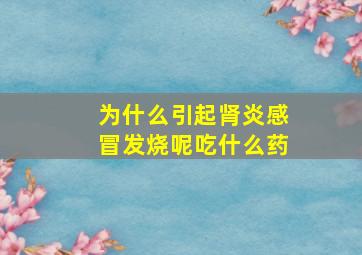 为什么引起肾炎感冒发烧呢吃什么药